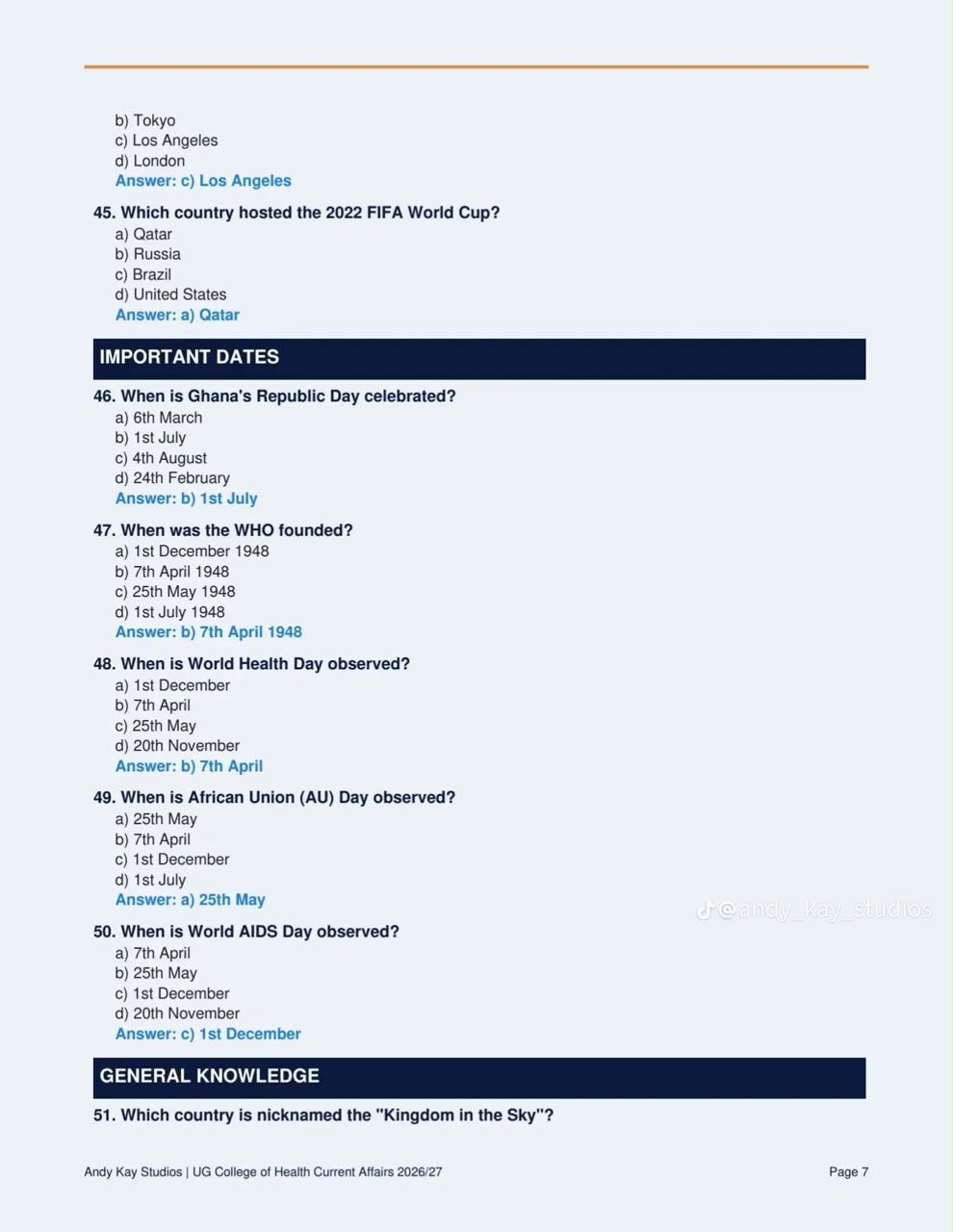 b) Tokyo
c) Los Angeles
d) London
Answer: c) Los Angeles

45. Which country hosted the 2022 FIFA World Cup?
a) Qatar
b) Russia
c) Brazil
d) United States
Answer: a) Qatar

IMPORTANT DATES

46. When is Ghana's Republic Day celebrated?
a) 6th March
b) 1st July
c) 4th August
d) 24th February
Answer: b) 1st July

47. When was the WHO founded?
a) 1st December 1948
b) 7th April 1948
c) 25th May 1948
d) 1st July 1948
Answer: b) 7th April 1948

48. When is World Health Day observed?
a) 1st December
b) 7th April
c) 25th May
d) 20th November
Answer: b) 7th April

49. When is African Union (AU) Day observed?
a) 25th May
b) 7th April
c) 1st December
d) 1st July
Answer: a) 25th May

@andy_kay_studios

50. When is World AIDS Day observed?
a) 7th April
b) 25th May
c) 1st December
d) 20th November
Answer: c) 1st December

GENERAL KNOWLEDGE

51. Which country is nicknamed the "Kingdom in the Sky"?

Andy Kay Studios | UG College of Health Current Affairs 2026/27

Page 7